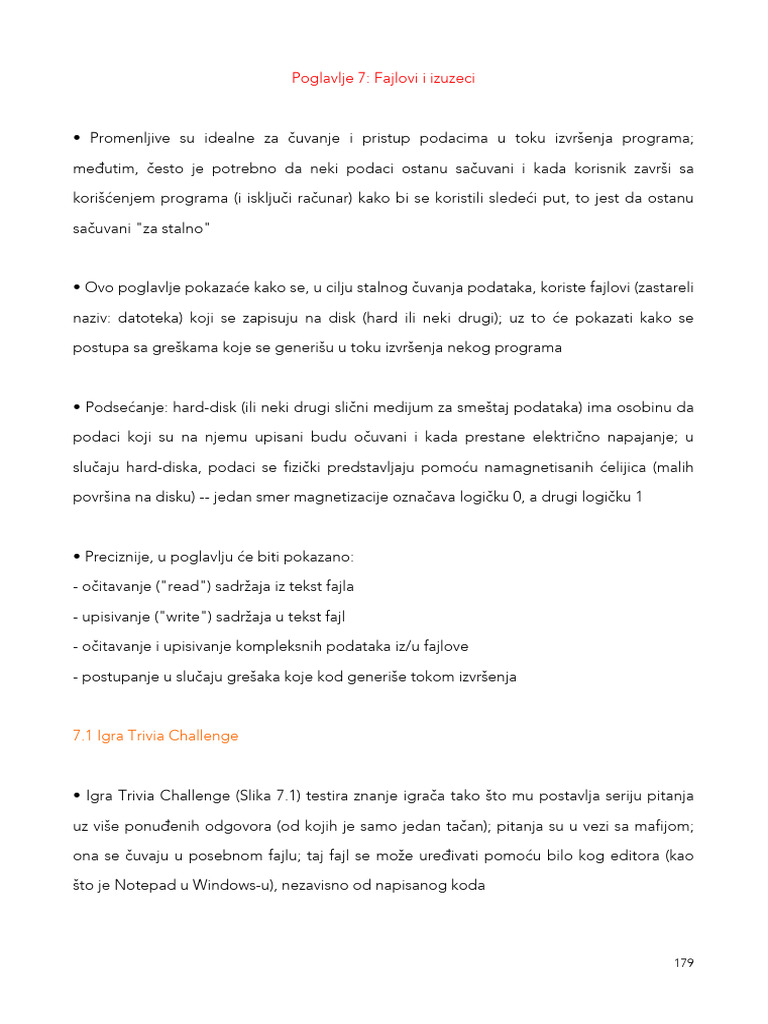 Poglavlje 7: Fajlovi i izuzeci

• Promenljive su idealne za čuvanje i pristup podacima u toku izvršenja programa; međutim, često je potrebno da neki podaci ostanu sačuvani i kada korisnik završi sa korišćenjem programa (i isključi računar) kako bi se koristili sledeći put, to jest da ostanu sačuvani "za stalno"

• Ovo poglavlje pokazaće kako se, u cilju stalnog čuvanja podataka, koriste fajlovi (zastareli naziv: datoteka) koji se zapisuju na disk (hard ili neki drugi); uz to će pokazati kako se postupa sa greškama koje se generišu u toku izvršenja nekog programa

• Podsećanje: hard-disk (ili neki drugi slični medijum za smeštaj podataka) ima osobinu da podaci koji su na njemu upisani budu očuvani i kada prestane električno napajanje; u slučaju hard-diska, podaci se fizički predstavljaju pomoću namagnetisanih ćelijica (malih površina na disku) -- jedan smer magnetizacije označava logičku 0, a drugi logičku 1

• Preciznije, u poglavlju će biti pokazano:
- očitavanje ("read") sadržaja iz tekst fajla
- upisivanje ("write") sadržaja u tekst fajl
- očitavanje i upisivanje kompleksnih podataka iz/u fajlove
- postupanje u slučaju grešaka koje kod generiše tokom izvršenja

7.1 Igra Trivia Challenge

• Igra Trivia Challenge (Slika 7.1) testira znanje igrača tako što mu postavlja seriju pitanja uz više ponuđenih odgovora (od kojih je samo jedan tačan); pitanja su u vezi sa mafijom; ona se čuvaju u posebnom fajlu; taj fajl se može uređivati pomoću bilo kog editora (kao što je Notepad u Windows-u), nezavisno od napisanog koda

179